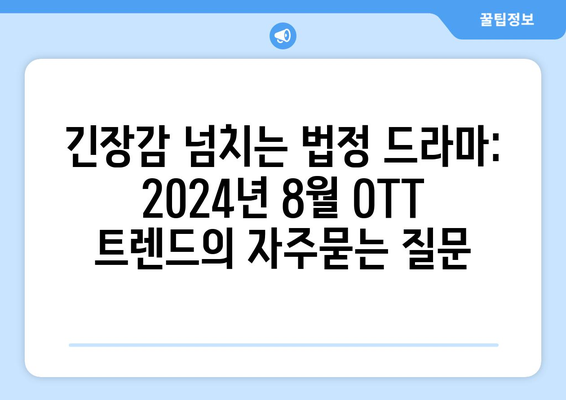 꿀팁정보

긴장감 넘치는 법정 드라마: 2024년 8월 OTT 트렌드의 자주묻는 질문